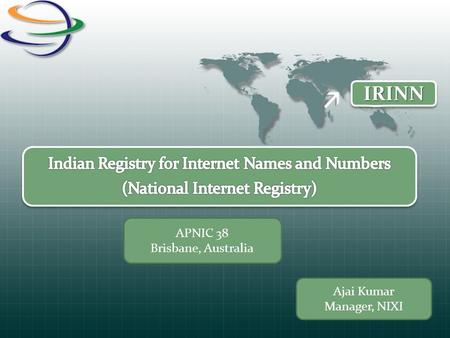 IRINN

Indian Registry for Internet Names and Numbers
(National Internet Registry)

APNIC 38
Brisbane, Australia

Ajai Kumar
Manager, NIXI